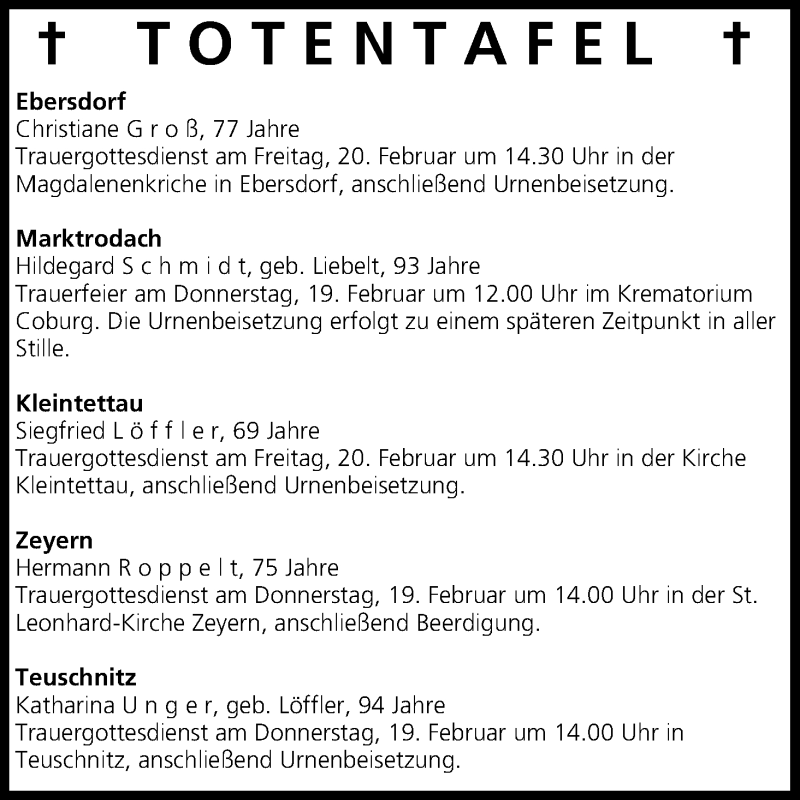 † TOTENTAFEL †

**Ebersdorf**
Christiane G r o ß, 77 Jahre
Trauergottesdienst am Freitag, 20. Februar um 14.30 Uhr in der Magdalenenkriche in Ebersdorf, anschließend Urnenbeisetzung.

**Marktrodach**
Hildegard S c h m i d t, geb. Liebelt, 93 Jahre
Trauerfeier am Donnerstag, 19. Februar um 12.00 Uhr im Krematorium Coburg. Die Urnenbeisetzung erfolgt zu einem späteren Zeitpunkt in aller Stille.

**Kleintettau**
Siegfried L ö f f l e r, 69 Jahre
Trauergottesdienst am Freitag, 20. Februar um 14.30 Uhr in der Kirche Kleintettau, anschließend Urnenbeisetzung.

**Zeyern**
Hermann R o p p e l t, 75 Jahre
Trauergottesdienst am Donnerstag, 19. Februar um 14.00 Uhr in der St. Leonhard-Kirche Zeyern, anschließend Beerdigung.

**Teuschnitz**
Katharina U n g e r, geb. Löffler, 94 Jahre
Trauergottesdienst am Donnerstag, 19. Februar um 14.00 Uhr in Teuschnitz, anschließend Urnenbeisetzung.